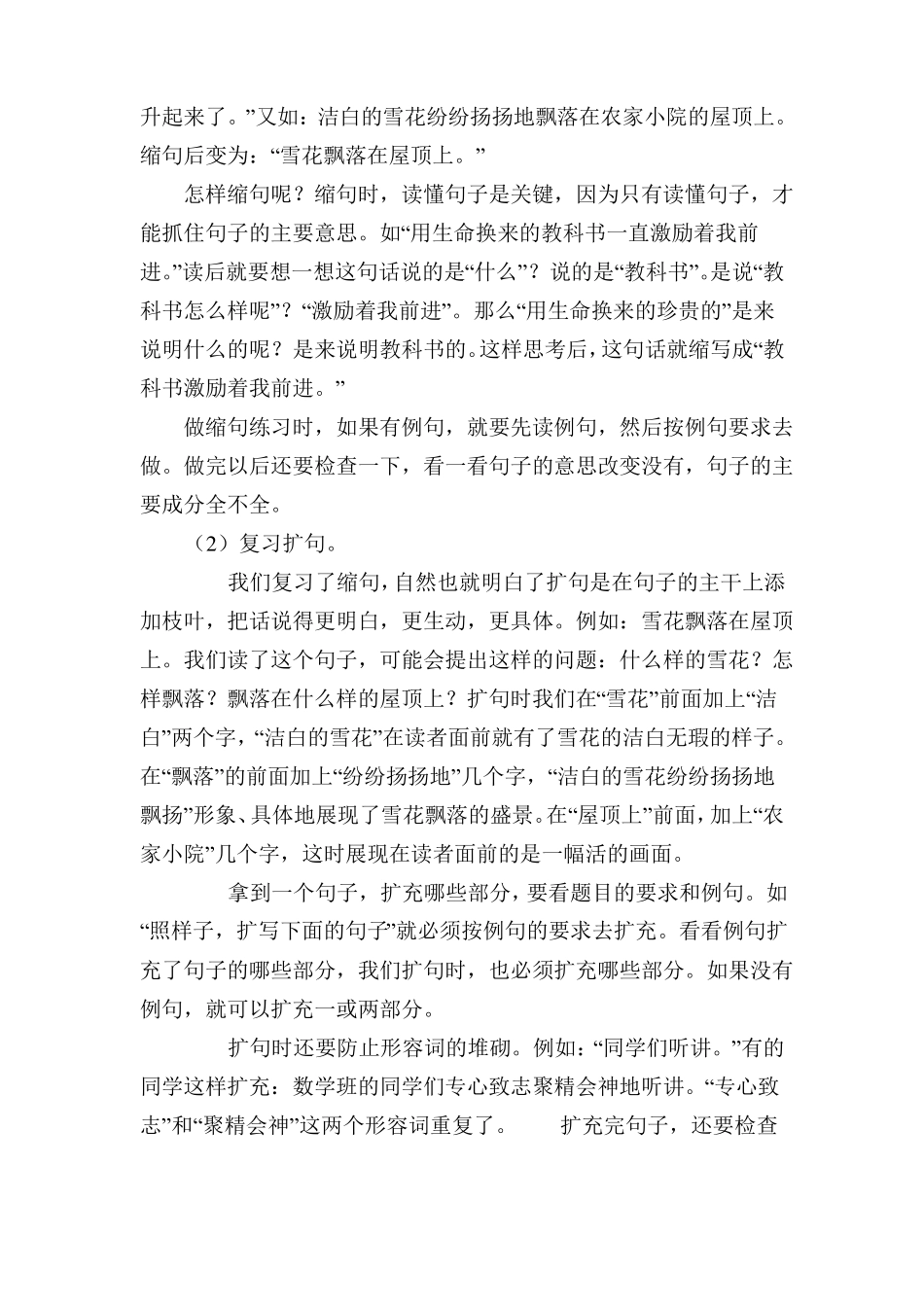 升起来了。”又如：洁白的雪花纷纷扬扬地飘落在农家小院的屋顶上。缩句后变为：“雪花飘落在屋顶上。”

怎样缩句呢？缩句时，读懂句子是关键，因为只有读懂句子，才能抓住句子的主要意思。如“用生命换来的教科书一直激励着我前进。”读后就要想一想这句话说的是“什么”？说的是“教科书”。是说“教科书怎么样呢”？“激励着我前进”。那么“用生命换来的珍贵的”是来说明什么的呢？是来说明教科书的。这样思考后，这句话就缩写成“教科书激励着我前进。”

做缩句练习时，如果有例句，就要先读例句，然后按例句要求去做。做完以后还要检查一下，看一看句子的意思改变没有，句子的主要成分全不全。

（2）复习扩句。

我们复习了缩句，自然也就明白了扩句是在句子的主干上添加枝叶，把话说得更明白，更生动，更具体。例如：雪花飘落在屋顶上。我们读了这个句子，可能会提出这样的问题：什么样的雪花？怎样飘落？飘落在什么样的屋顶上？扩句时我们在“雪花”前面加上“洁白”两个字，“洁白的雪花”在读者面前就有了雪花的洁白无瑕的样子。在“飘落”的前面加上“纷纷扬扬地”几个字，“洁白的雪花纷纷扬扬地飘扬”形象、具体地展现了雪花飘落的盛景。在“屋顶上”前面，加上“农家小院”几个字，这时展现在读者面前的是一幅活的画面。

拿到一个句子，扩充哪些部分，要看题目的要求和例句。如“照样子，扩写下面的句子”就必须按例句的要求去扩充。看看例句扩充了句子的哪些部分，我们扩句时，也必须扩充哪些部分。如果没有例句，就可以扩充一或两部分。

扩句时还要防止形容词的堆砌。例如：“同学们听讲。”有的同学这样扩充：数学班的同学们专心致志聚精会神地听讲。“专心致志”和“聚精会神”这两个形容词重复了。 扩充完句子，还要检查